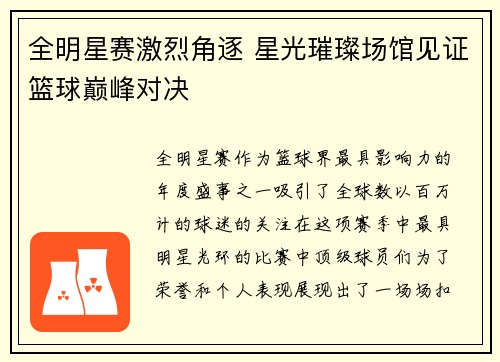 全明星赛激烈角逐 星光璀璨场馆见证篮球巅峰对决

全明星赛作为篮球界最具影响力的年度盛事之一吸引了全球数以百万计的球迷的关注在这项赛季中最具明星光环的比赛中顶级球员们为了荣誉和个人表现展现出了一场场扣